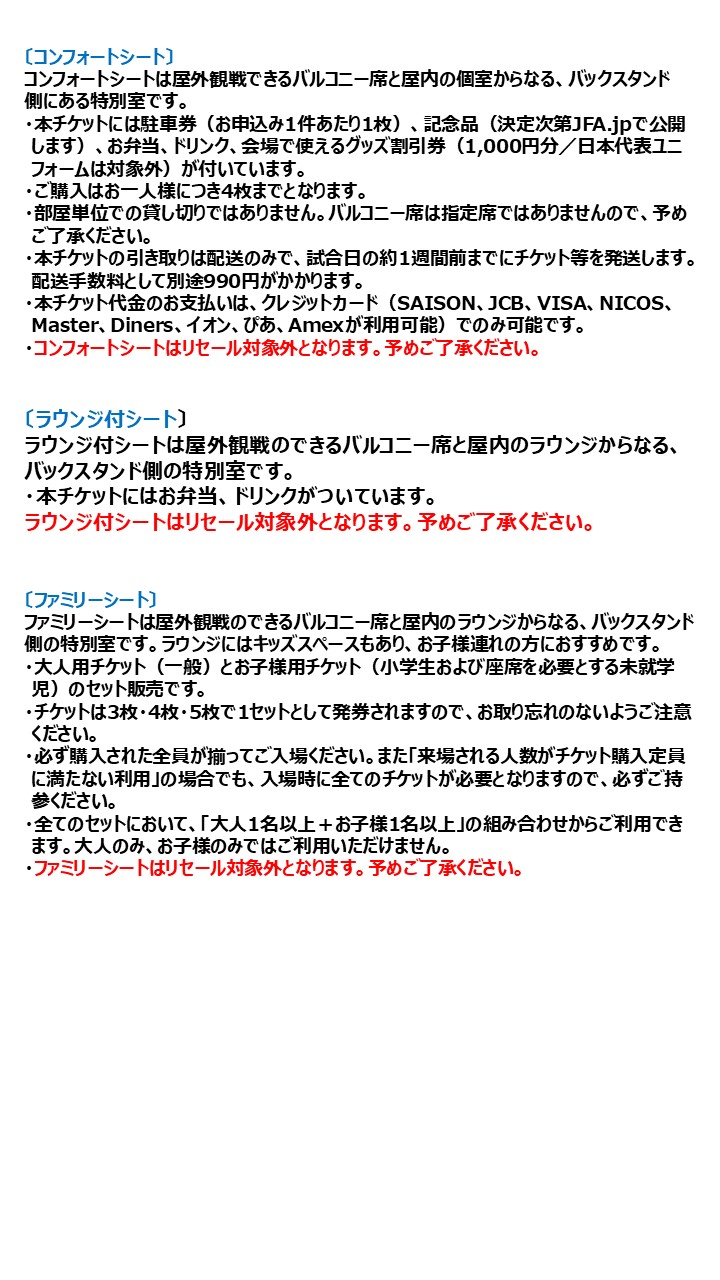 〔コンフォートシート〕
コンフォートシートは屋外観戦できるバルコニー席と屋内の個室からなる、バックスタンド側にある特別室です。
・本チケットには駐車券（お申込み1件あたり1枚）、記念品（決定次第JFA.jpで公開します）、お弁当、ドリンク、会場で使えるグッズ割引券（1,000円分／日本代表ユニフォームは対象外）が付いています。
・ご購入はお一人様につき4枚までとなります。
・部屋単位での貸し切りではありません。バルコニー席は指定席ではありませんので、予めご了承ください。
・本チケットの引き取りは配送のみで、試合日の約1週間前までにチケット等を発送します。配送手数料として別途990円がかかります。
・本チケット代金のお支払いは、クレジットカード（SAISON、JCB、VISA、NICOS、Master、Diners、イオン、ぴあ、Amexが利用可能）でのみ可能です。
・コンフォートシートはリセール対象外となります。予めご了承ください。

〔ラウンジ付シート〕
ラウンジ付シートは屋外観戦のできるバルコニー席と屋内のラウンジからなる、バックスタンド側の特別室です。
・本チケットにはお弁当、ドリンクがついています。
ラウンジ付シートはリセール対象外となります。予めご了承ください。

〔ファミリーシート〕
ファミリーシートは屋外観戦のできるバルコニー席と屋内のラウンジからなる、バックスタンド側の特別室です。ラウンジにはキッズスペースもあり、お子様連れの方におすすめです。
・大人用チケット（一般）とお子様用チケット（小学生および座席を必要とする未就学児）のセット販売です。
・チケットは3枚・4枚・5枚で1セットとして発券されますので、お取り忘れのないようご注意ください。
・必ず購入された全員が揃ってご入場ください。また「来場される人数がチケット購入定員に満たない利用」の場合でも、入場時に全てのチケットが必要となりますので、必ずご持参ください。
・全てのセットにおいて、「大人1名以上＋お子様1名以上」の組み合わせからご利用できます。大人のみ、お子様のみではご利用いただけません。
・ファミリーシートはリセール対象外となります。予めご了承ください。